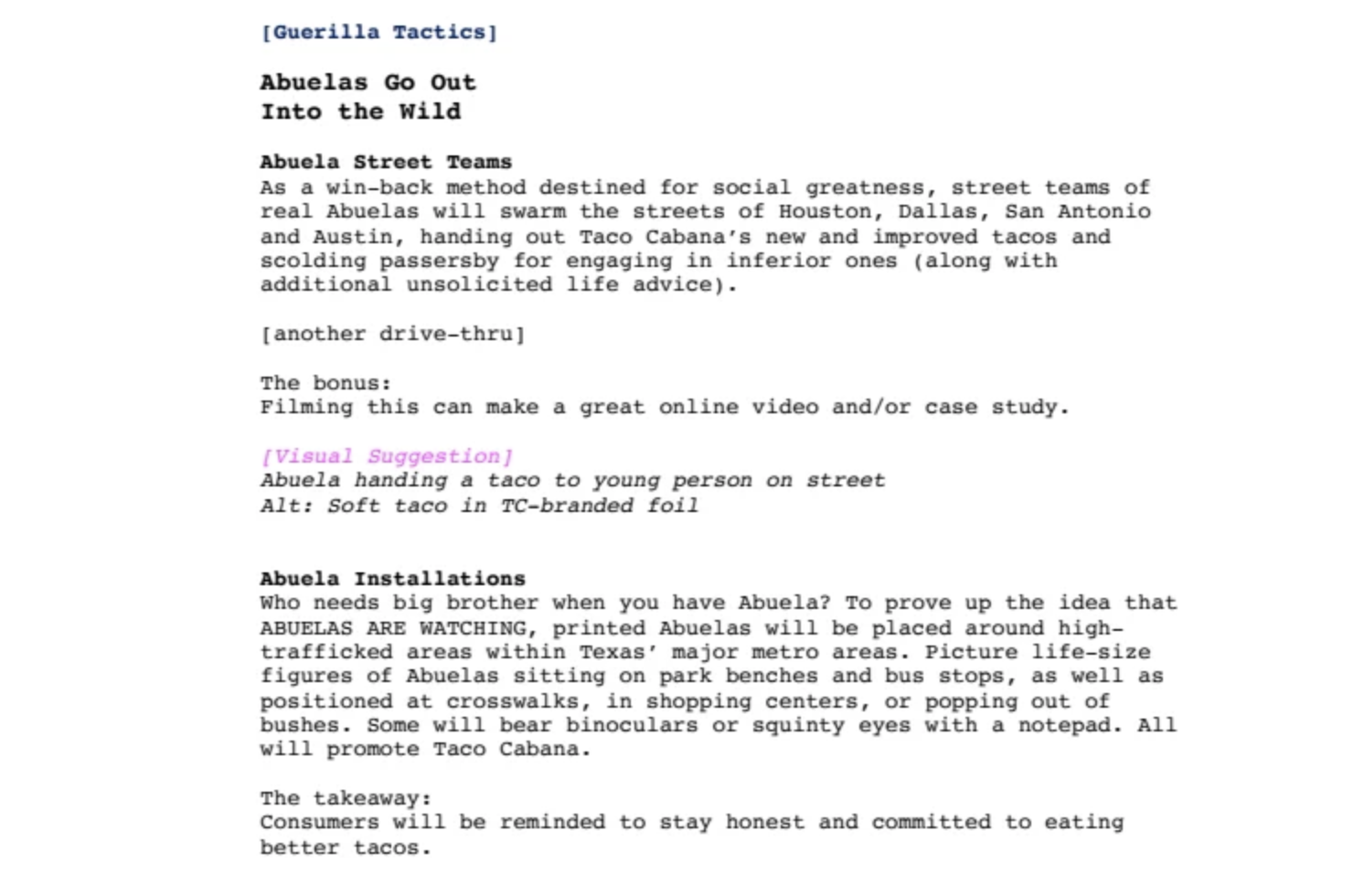 [Guerilla Tactics]

Abuelas Go Out
Into the Wild

Abuela Street Teams
As a win-back method destined for social greatness, street teams of real Abuelas will swarm the streets of Houston, Dallas, San Antonio and Austin, handing out Taco Cabana's new and improved tacos and scolding passersby for engaging in inferior ones (along with additional unsolicited life advice).

[another drive-thru]

The bonus:
Filming this can make a great online video and/or case study.

[Visual Suggestion]
Abuela handing a taco to young person on street
Alt: Soft taco in TC-branded foil

Abuela Installations
Who needs big brother when you have Abuela? To prove up the idea that ABUELAS ARE WATCHING, printed Abuelas will be placed around high-trafficked areas within Texas' major metro areas. Picture life-size figures of Abuelas sitting on park benches and bus stops, as well as positioned at crosswalks, in shopping centers, or popping out of bushes. Some will bear binoculars or squinty eyes with a notepad. All will promote Taco Cabana.

The takeaway:
Consumers will be reminded to stay honest and committed to eating better tacos.